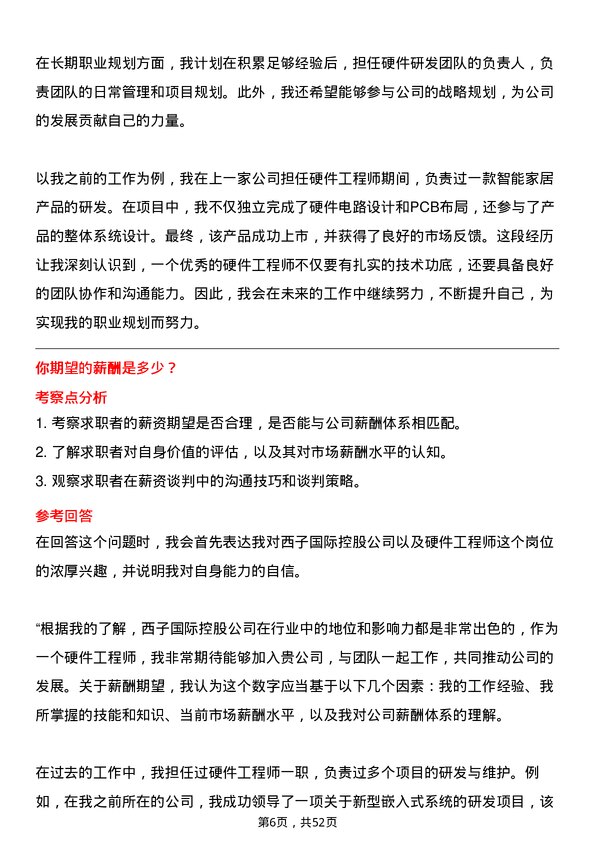 在长期职业规划方面，我计划在积累足够经验后，担任硬件研发团队的负责人，负责团队的日常管理和项目规划。此外，我还希望能够参与公司的战略规划，为公司的发展贡献自己的力量。

以我之前的工作为例，我在上一家公司担任硬件工程师期间，负责过一款智能家居产品的研发。在项目中，我不仅独立完成了硬件电路设计和PCB布局，还参与了产品的整体系统设计。最终，该产品成功上市，并获得了良好的市场反馈。这段经历让我深刻认识到，一个优秀的硬件工程师不仅要有扎实的技术功底，还要具备良好的团队协作和沟通能力。因此，我会在未来的工作中继续努力，不断提升自己，为实现我的职业规划而努力。

你期望的薪酬是多少？

考察点分析

1. 考察求职者的薪资期望是否合理，是否能与公司薪酬体系相匹配。
2. 了解求职者对自身价值的评估，以及其对市场薪酬水平的认知。
3. 观察求职者在薪资谈判中的沟通技巧和谈判策略。

参考回答

在回答这个问题时，我会首先表达我对西子国际控股公司以及硬件工程师这个岗位的浓厚兴趣，并说明我对自身能力的自信。

“根据我的了解，西子国际控股公司在行业中的地位和影响力都是非常出色的，作为一个硬件工程师，我非常期待能够加入贵公司，与团队一起工作，共同推动公司的发展。关于薪酬期望，我认为这个数字应当基于以下几个因素：我的工作经验、我所掌握的技能和知识、当前市场薪酬水平，以及我对公司薪酬体系的理解。

在过去的工作中，我担任过硬件工程师一职，负责过多个项目的研发与维护。例如，在我之前所在的公司，我成功领导了一项关于新型嵌入式系统的研发项目，该

第6页，共52页